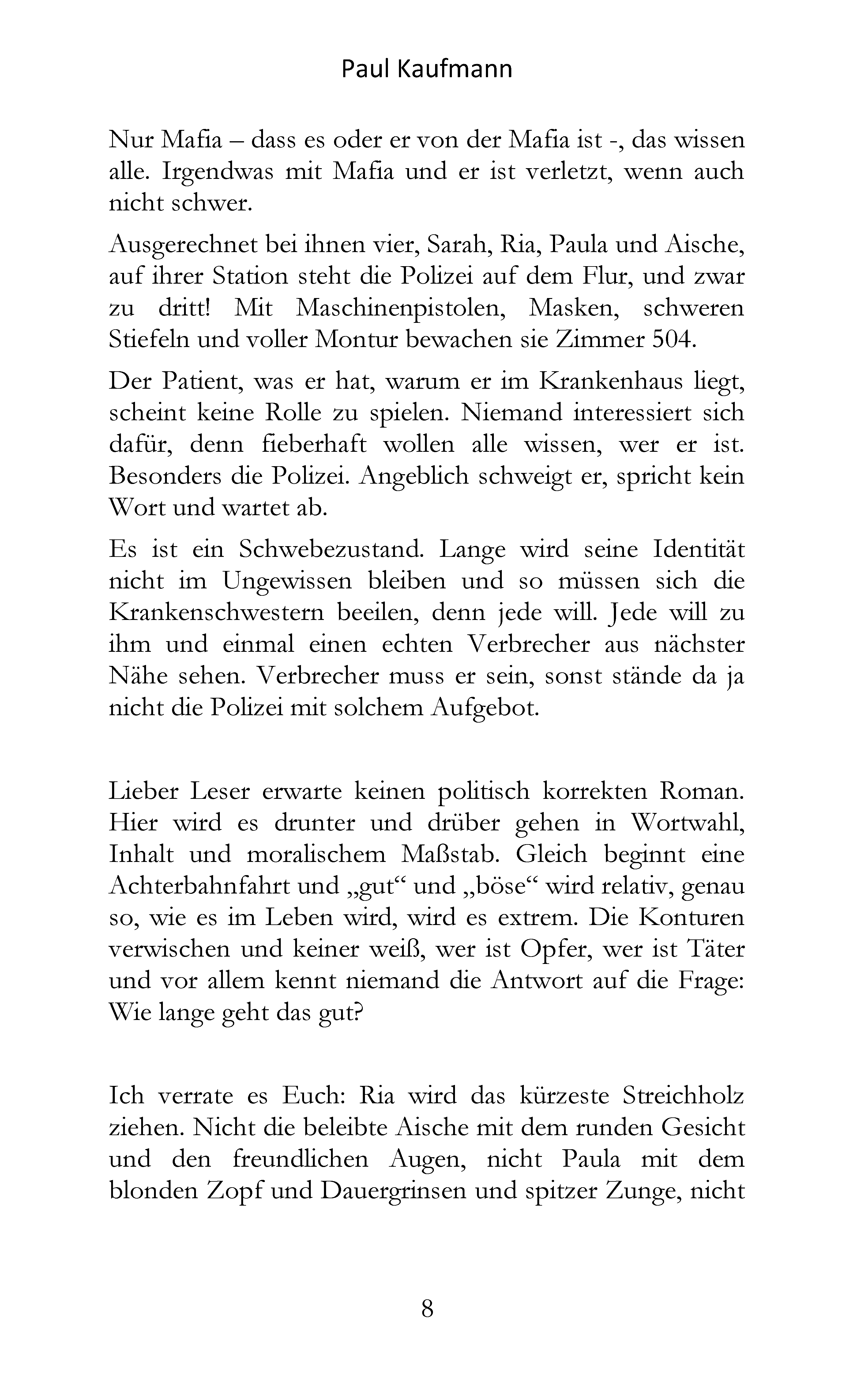 Paul Kaufmann

Nur Mafia – dass es oder er von der Mafia ist -, das wissen alle. Irgendwas mit Mafia und er ist verletzt, wenn auch nicht schwer.

Ausgerechnet bei ihnen vier, Sarah, Ria, Paula und Aische, auf ihrer Station steht die Polizei auf dem Flur, und zwar zu dritt! Mit Maschinenpistolen, Masken, schweren Stiefeln und voller Montur bewachen sie Zimmer 504.

Der Patient, was er hat, warum er im Krankenhaus liegt, scheint keine Rolle zu spielen. Niemand interessiert sich dafür, denn fieberhaft wollen alle wissen, wer er ist. Besonders die Polizei. Angeblich schweigt er, spricht kein Wort und wartet ab.

Es ist ein Schwebezustand. Lange wird seine Identität nicht im Ungewissen bleiben und so müssen sich die Krankenschwestern beeilen, denn jede will. Jede will zu ihm und einmal einen echten Verbrecher aus nächster Nähe sehen. Verbrecher muss er sein, sonst stände da ja nicht die Polizei mit solchem Aufgebot.

Lieber Leser erwarte keinen politisch korrekten Roman. Hier wird es drunter und drüber gehen in Wortwahl, Inhalt und moralischem Maßstab. Gleich beginnt eine Achterbahnfahrt und „gut“ und „böse“ wird relativ, genau so, wie es im Leben wird, wird es extrem. Die Konturen verwischen und keiner weiß, wer ist Opfer, wer ist Täter und vor allem kennt niemand die Antwort auf die Frage: Wie lange geht das gut?

Ich verrate es Euch: Ria wird das kürzeste Streichholz ziehen. Nicht die beleibte Aische mit dem runden Gesicht und den freundlichen Augen, nicht Paula mit dem blonden Zopf und Dauergrinsen und spitzer Zunge, nicht

8